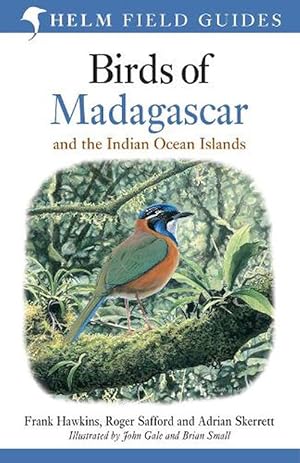 HELM FIELD GUIDES

Birds of Madagascar

and the Indian Ocean Islands

Frank Hawkins, Roger Safford and Adrian Skerrett

Illustrated by John Gale and Brian Small